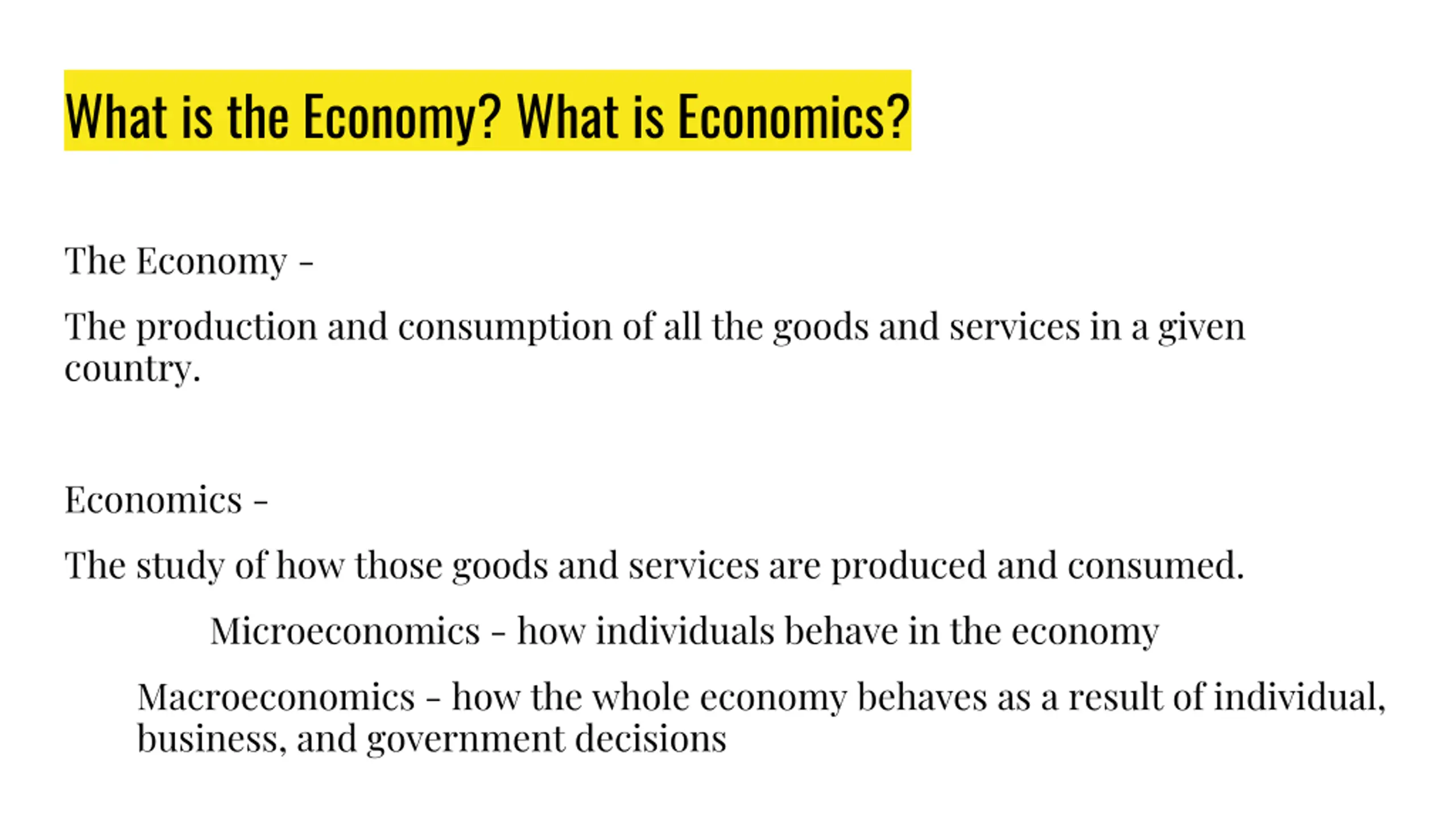 What is the Economy? What is Economics?

The Economy -

The production and consumption of all the goods and services in a given country.

Economics -

The study of how those goods and services are produced and consumed.

Microeconomics - how individuals behave in the economy

Macroeconomics - how the whole economy behaves as a result of individual, business, and government decisions